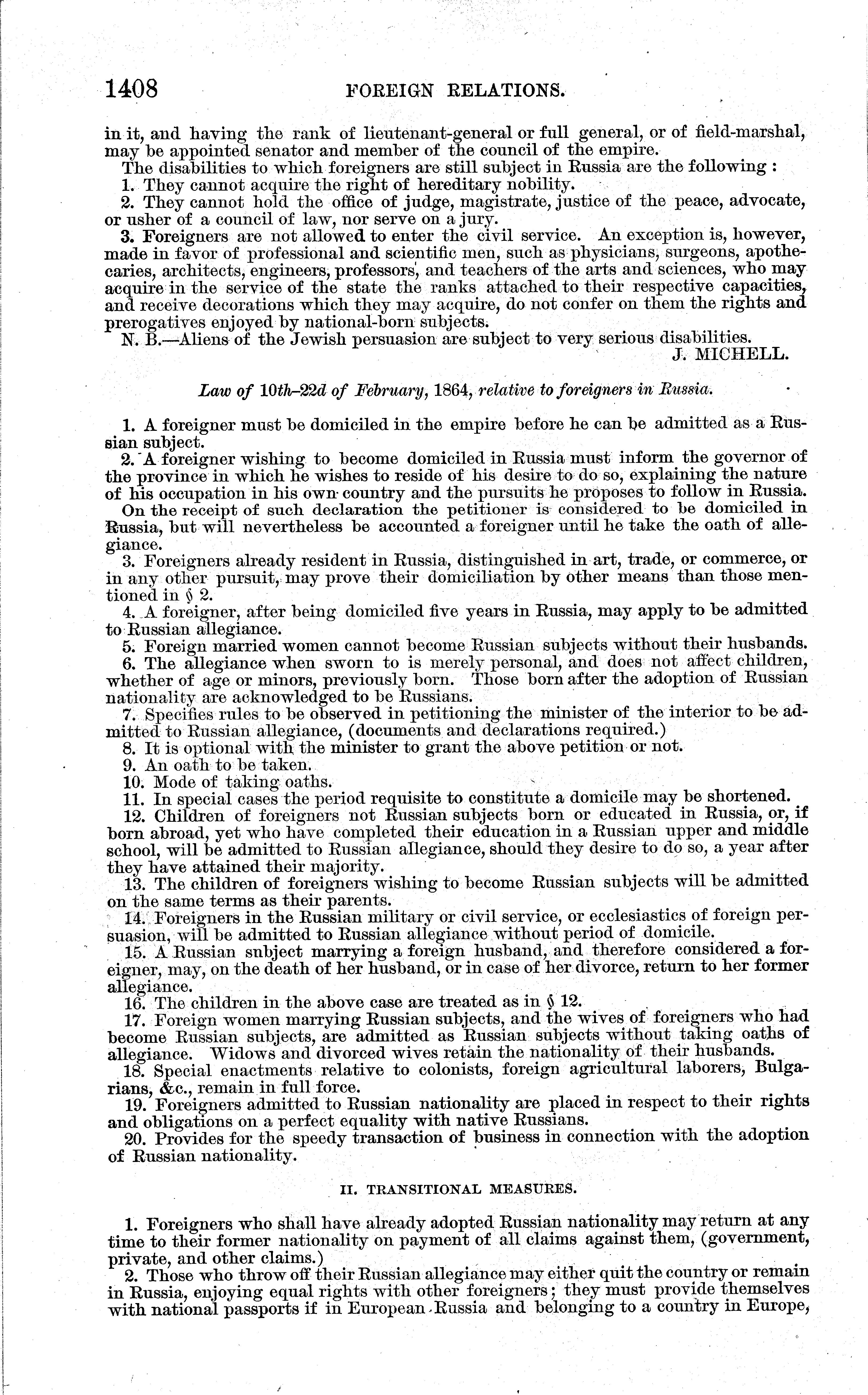 1408 FOREIGN RELATIONS.

in it, and having the rank of lieutenant-general or full general, or of field-marshal, may be appointed senator and member of the council of the empire.

The disabilities to which foreigners are still subject in Russia are the following:

1. They cannot acquire the right of hereditary nobility.

2. They cannot hold the office of judge, magistrate, justice of the peace, advocate, or usher of a council of law, nor serve on a jury.

3. Foreigners are not allowed to enter the civil service. An exception is, however, made in favor of professional and scientific men, such as physicians, surgeons, apothecaries, architects, engineers, professors, and teachers of the arts and sciences, who may acquire in the service of the state the ranks attached to their respective capacities, and receive decorations which they may acquire, do not confer on them the rights and prerogatives enjoyed by national-born subjects.

N. B.—Aliens of the Jewish persuasion are subject to very serious disabilities.

J. MICHELL.

Law of 10th–22d of February, 1864, relative to foreigners in Russia.

1. A foreigner must be domiciled in the empire before he can be admitted as a Russian subject.

2. A foreigner wishing to become domiciled in Russia must inform the governor of the province in which he wishes to reside of his desire to do so, explaining the nature of his occupation in his own country and the pursuits he proposes to follow in Russia. On the receipt of such declaration the petitioner is considered to be domiciled in Russia, but will nevertheless be accounted a foreigner until he take the oath of allegiance.

3. Foreigners already resident in Russia, distinguished in art, trade, or commerce, or in any other pursuit, may prove their domiciliation by other means than those mentioned in § 2.

4. A foreigner, after being domiciled five years in Russia, may apply to be admitted to Russian allegiance.

5. Foreign married women cannot become Russian subjects without their husbands.

6. The allegiance when sworn to is merely personal, and does not affect children, whether of age or minors, previously born. Those born after the adoption of Russian nationality are acknowledged to be Russians.

7. Specifies rules to be observed in petitioning the minister of the interior to be admitted to Russian allegiance, (documents and declarations required.)

8. It is optional with the minister to grant the above petition or not.

9. An oath to be taken.

10. Mode of taking oaths.

11. In special cases the period requisite to constitute a domicile may be shortened.

12. Children of foreigners not Russian subjects born or educated in Russia, or, if born abroad, yet who have completed their education in a Russian upper and middle school, will be admitted to Russian allegiance, should they desire to do so, a year after they have attained their majority.

13. The children of foreigners wishing to become Russian subjects will be admitted on the same terms as their parents.

14. Foreigners in the Russian military or civil service, or ecclesiastics of foreign persuasion, will be admitted to Russian allegiance without period of domicile.

15. A Russian subject marrying a foreign husband, and therefore considered a foreigner, may, on the death of her husband, or in case of her divorce, return to her former allegiance.

16. The children in the above case are treated as in § 12.

17. Foreign women marrying Russian subjects, and the wives of foreigners who had become Russian subjects, are admitted as Russian subjects without taking oaths of allegiance. Widows and divorced wives retain the nationality of their husbands.

18. Special enactments relative to colonists, foreign agricultural laborers, Bulgarians, &c., remain in full force.

19. Foreigners admitted to Russian nationality are placed in respect to their rights and obligations on a perfect equality with native Russians.

20. Provides for the speedy transaction of business in connection with the adoption of Russian nationality.

II. TRANSITIONAL MEASURES.

1. Foreigners who shall have already adopted Russian nationality may return at any time to their former nationality on payment of all claims against them, (government, private, and other claims.)

2. Those who throw off their Russian allegiance may either quit the country or remain in Russia, enjoying equal rights with other foreigners; they must provide themselves with national passports if in European Russia and belonging to a country in Europe,